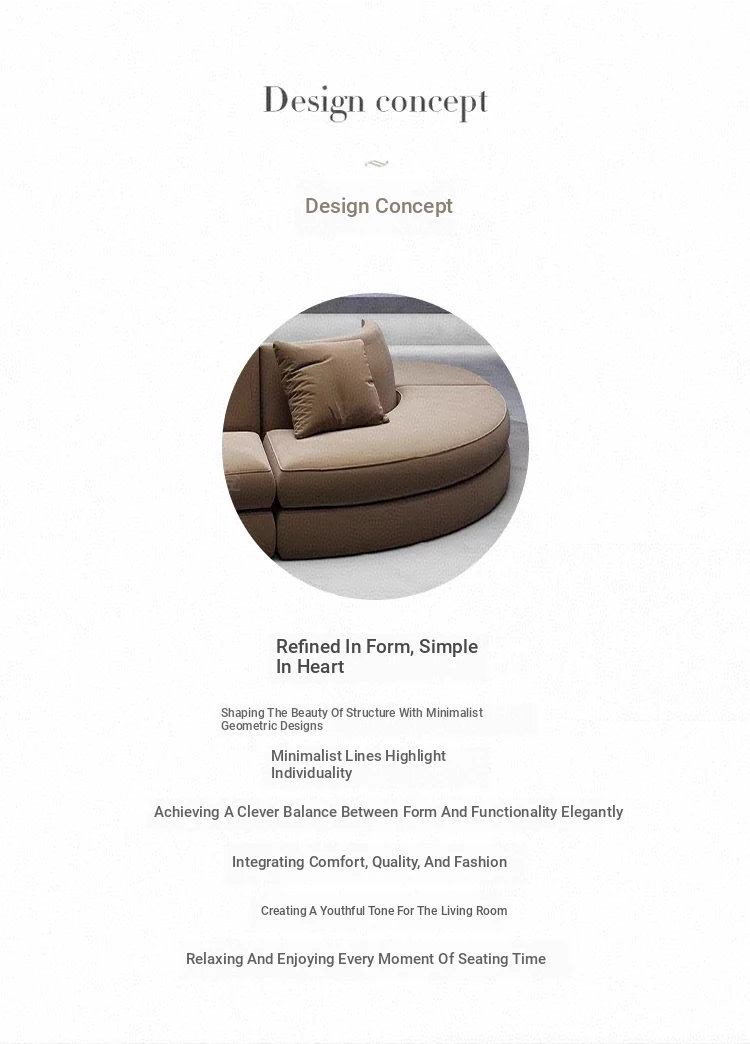 Design concept

Design Concept

Refined In Form, Simple In Heart

Shaping The Beauty Of Structure With Minimalist Geometric Designs

Minimalist Lines Highlight Individuality

Achieving A Clever Balance Between Form And Functionality Elegantly

Integrating Comfort, Quality, And Fashion

Creating A Youthful Tone For The Living Room

Relaxing And Enjoying Every Moment Of Seating Time